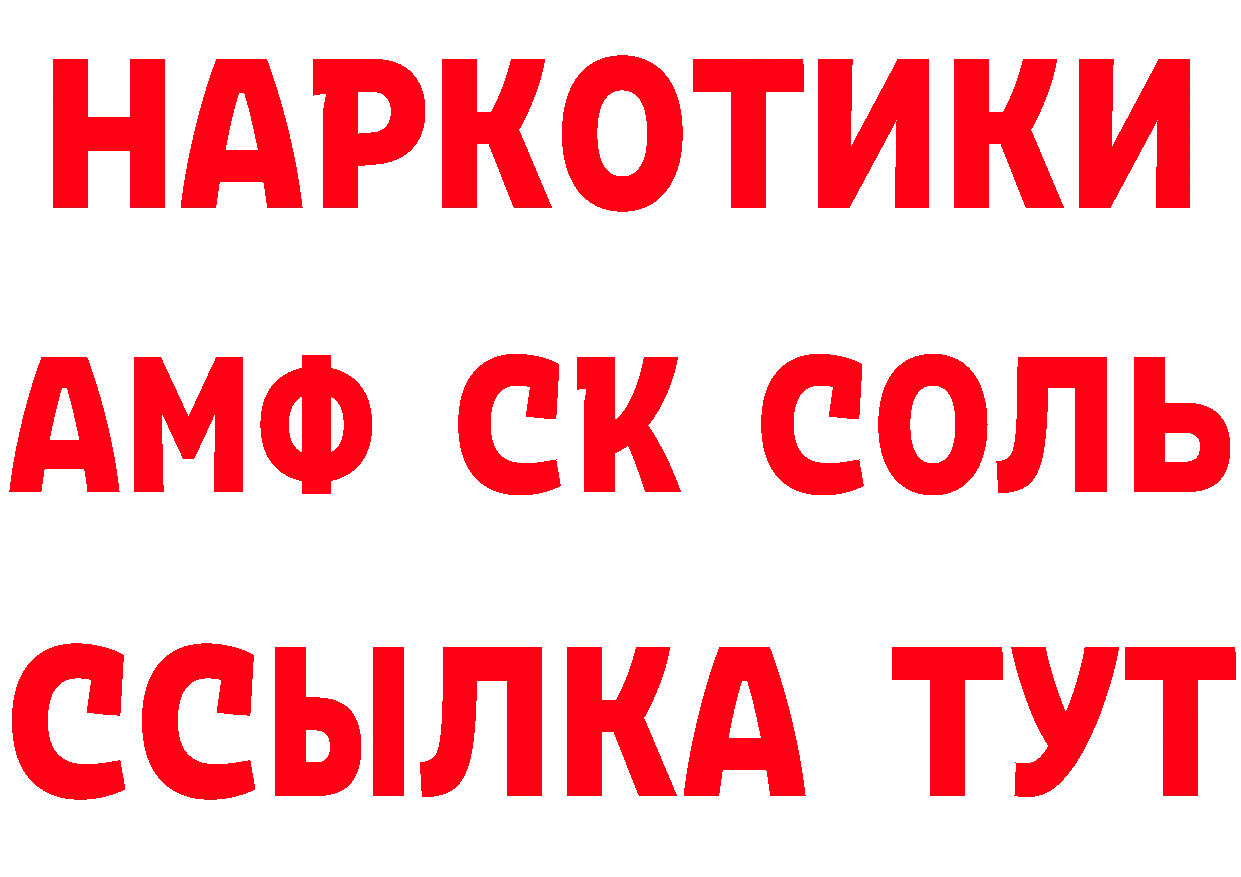 НАРКОТИКИ

АМФ СК СОЛЬ

ССЫЛКА ТУТ